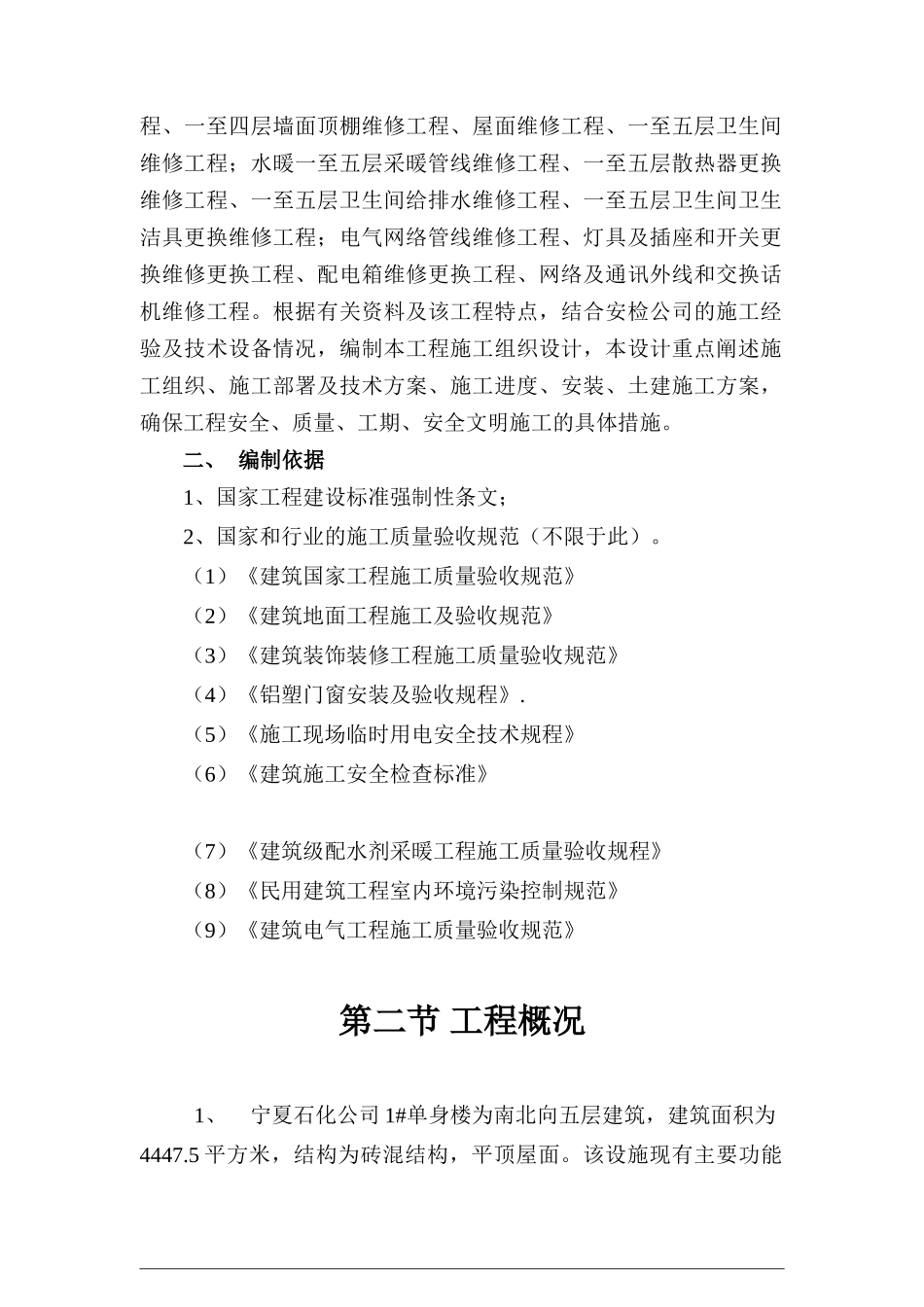 程、一至四层墙面顶棚维修工程、屋面维修工程、一至五层卫生间维修工程；水暖一至五层采暖管线维修工程、一至五层散热器更换维修工程、一至五层卫生间给排水维修工程、一至五层卫生间卫生洁具更换维修工程；电气网络管线维修工程、灯具及插座和开关更换维修更换工程、配电箱维修更换工程、网络及通讯外线和交换话机维修工程。根据有关资料及该工程特点，结合安检公司的施工经验及技术设备情况，编制本工程施工组织设计，本设计重点阐述施工组织、施工部署及技术方案、施工进度、安装、土建施工方案，确保工程安全、质量、工期、安全文明施工的具体措施。

二、 编制依据

1、国家工程建设标准强制性条文；

2、国家和行业的施工质量验收规范（不限于此）。

（1）《建筑国家工程施工质量验收规范》

（2）《建筑地面工程施工及验收规范》

（3）《建筑装饰装修工程施工质量验收规范》

（4）《铝塑门窗安装及验收规程》.

（5）《施工现场临时用电安全技术规程》

（6）《建筑施工安全检查标准》

（7）《建筑级配水剂采暖工程施工质量验收规程》

（8）《民用建筑工程室内环境污染控制规范》

（9）《建筑电气工程施工质量验收规范》

第二节 工程概况

1、 宁夏石化公司 1#单身楼为南北向五层建筑，建筑面积为 4447.5 平方米，结构为砖混结构，平顶屋面。该设施现有主要功能